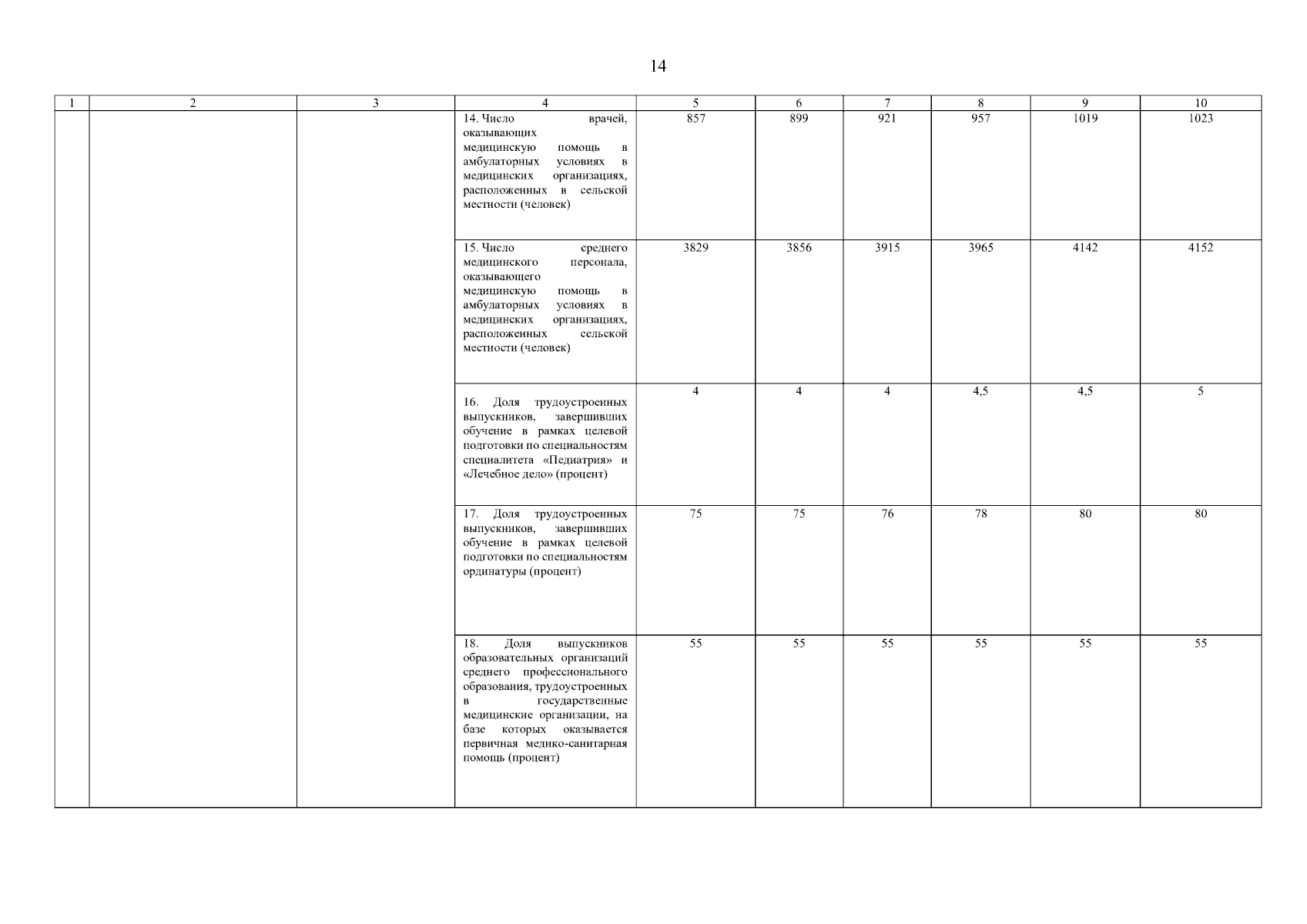 14

| 1 | 2 | 3 | 4 | 5 | 6 | 7 | 8 | 9 | 10 |
|---|---|---|---|---|---|---|---|---|---|
| | | | 14. Число врачей, оказывающих медицинскую помощь в амбулаторных условиях в медицинских организациях, расположенных в сельской местности (человек) | 857 | 899 | 921 | 957 | 1019 | 1023 |
| | | | 15. Число среднего медицинского персонала, оказывающего медицинскую помощь в амбулаторных условиях в медицинских организациях, расположенных сельской местности (человек) | 3829 | 3856 | 3915 | 3965 | 4142 | 4152 |
| | | | 16. Доля трудоустроенных выпускников, завершивших обучение в рамках целевой подготовки по специальностям специалитета «Педиатрия» и «Лечебное дело» (процент) | 4 | 4 | 4 | 4,5 | 4,5 | 5 |
| | | | 17. Доля трудоустроенных выпускников, завершивших обучение в рамках целевой подготовки по специальностям ординатуры (процент) | 75 | 75 | 76 | 78 | 80 | 80 |
| | | | 18. Доля выпускников образовательных организаций среднего профессионального образования, трудоустроенных в государственные медицинские организации, на базе которых оказывается первичная медико-санитарная помощь (процент) | 55 | 55 | 55 | 55 | 55 | 55 |